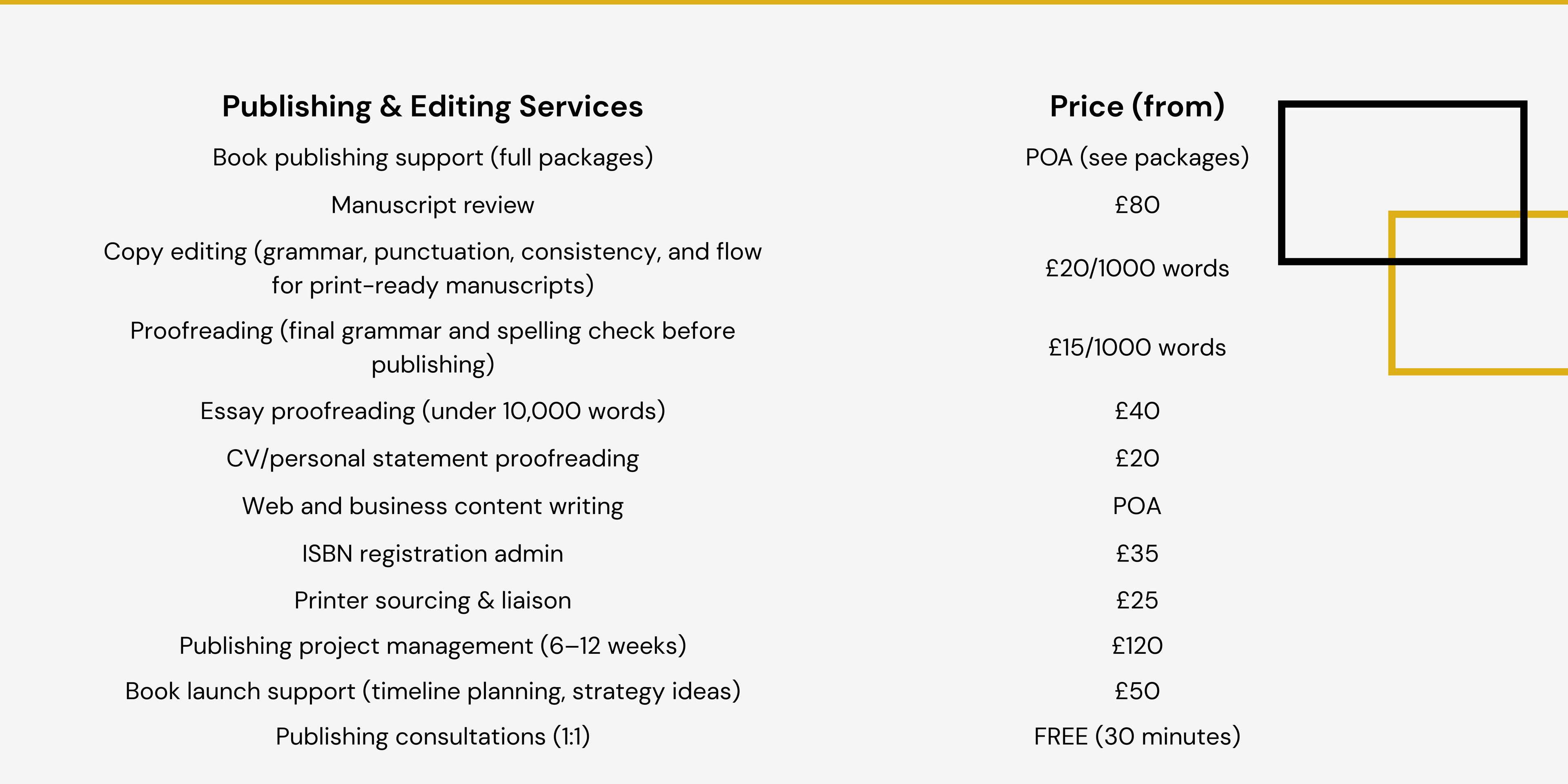 | Publishing & Editing Services | Price (from) |
|---|---|
| Book publishing support (full packages) | POA (see packages) |
| Manuscript review | £80 |
| Copy editing (grammar, punctuation, consistency, and flow for print-ready manuscripts) | £20/1000 words |
| Proofreading (final grammar and spelling check before publishing) | £15/1000 words |
| Essay proofreading (under 10,000 words) | £40 |
| CV/personal statement proofreading | £20 |
| Web and business content writing | POA |
| ISBN registration admin | £35 |
| Printer sourcing & liaison | £25 |
| Publishing project management (6–12 weeks) | £120 |
| Book launch support (timeline planning, strategy ideas) | £50 |
| Publishing consultations (1:1) | FREE (30 minutes) |